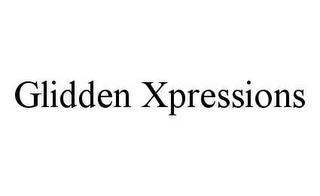 Glidden Xpressions